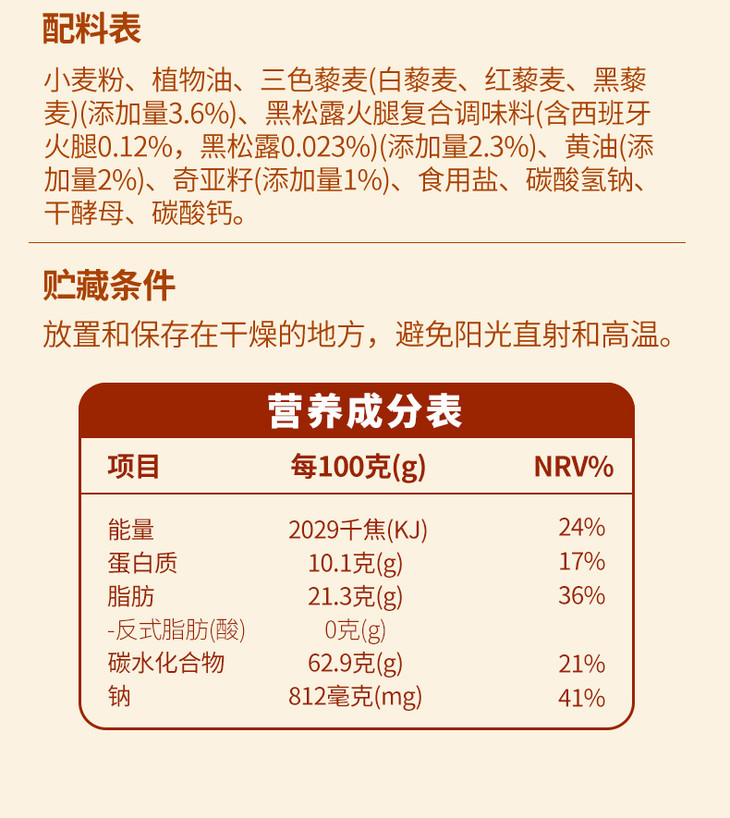 配料表

小麦粉、植物油、三色藜麦(白藜麦、红藜麦、黑藜麦)(添加量3.6%)、黑松露火腿复合调味料(含西班牙火腿0.12%，黑松露0.023%)(添加量2.3%)、黄油(添加量2%)、奇亚籽(添加量1%)、食用盐、碳酸氢钠、干酵母、碳酸钙。

贮藏条件

放置和保存在干燥的地方，避免阳光直射和高温。

营养成分表

| 项目 | 每100克(g) | NRV% |
|---|---|---|
| 能量 | 2029千焦(KJ) | 24% |
| 蛋白质 | 10.1克(g) | 17% |
| 脂肪 | 21.3克(g) | 36% |
| -反式脂肪(酸) | 0克(g) | |
| 碳水化合物 | 62.9克(g) | 21% |
| 钠 | 812毫克(mg) | 41% |